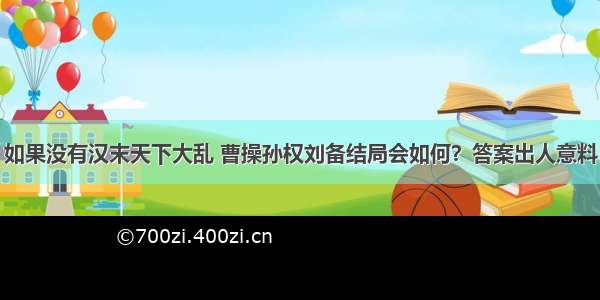 如果没有汉末天下大乱 曹操孙权刘备结局会如何？答案出人意料

©700zi.400zi.cn